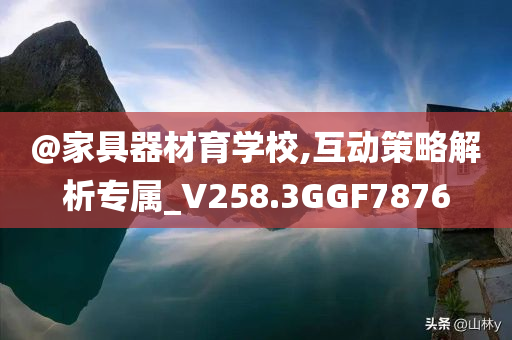 @家具器材育学校,互动策略解析专属_V258.3GGF7876

头条 @山林y